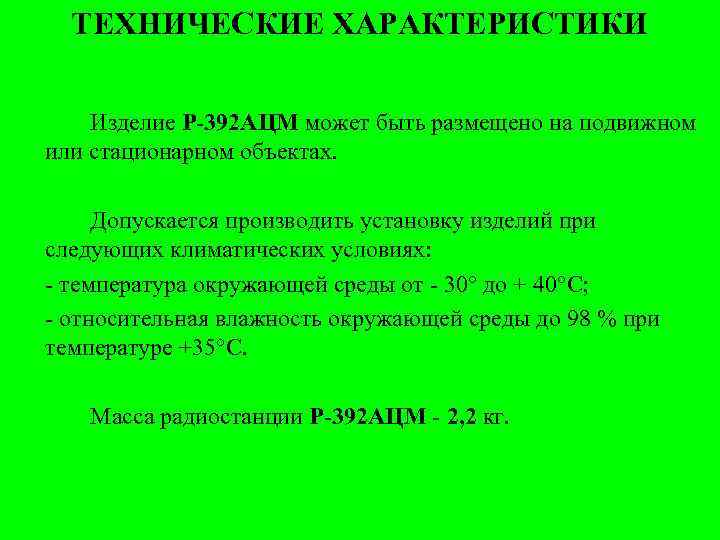 ТЕХНИЧЕСКИЕ ХАРАКТЕРИСТИКИ

Изделие Р-392АЦМ может быть размещено на подвижном или стационарном объектах.

Допускается производить установку изделий при следующих климатических условиях:
- температура окружающей среды от - 30° до + 40°С;
- относительная влажность окружающей среды до 98 % при температуре +35°С.

Масса радиостанции Р-392АЦМ - 2,2 кг.